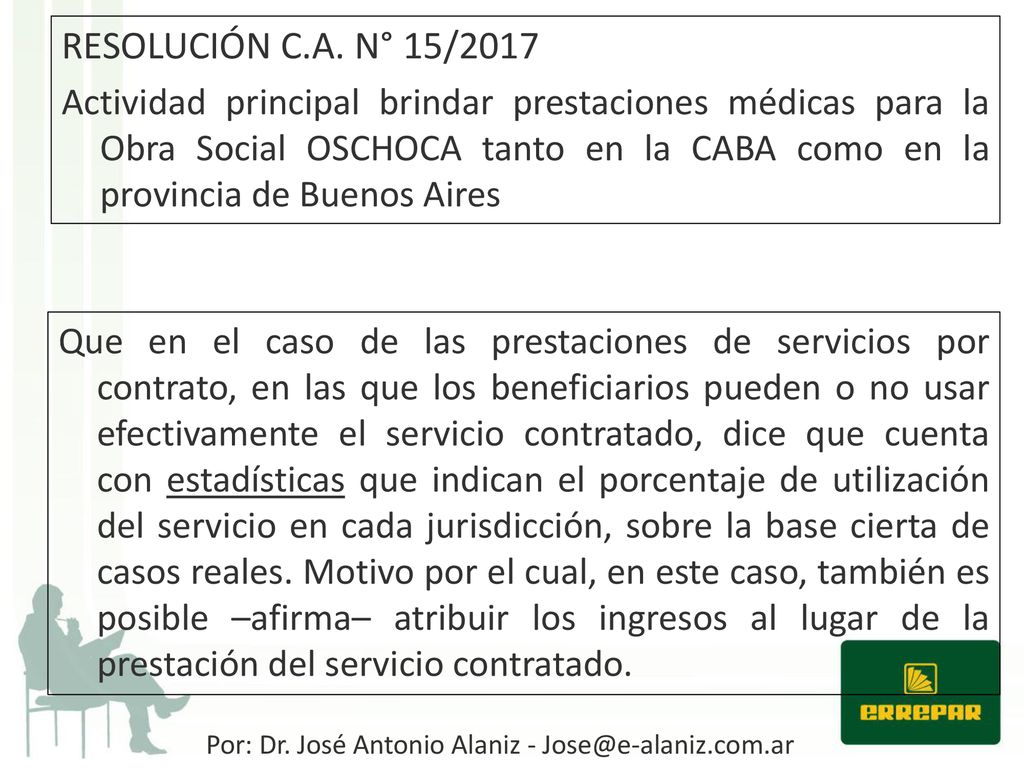 RESOLUCIÓN C.A. N° 15/2017

Actividad principal brindar prestaciones médicas para la Obra Social OSCHOCA tanto en la CABA como en la provincia de Buenos Aires

Que en el caso de las prestaciones de servicios por contrato, en las que los beneficiarios pueden o no usar efectivamente el servicio contratado, dice que cuenta con estadísticas que indican el porcentaje de utilización del servicio en cada jurisdicción, sobre la base cierta de casos reales. Motivo por el cual, en este caso, también es posible –afirma– atribuir los ingresos al lugar de la prestación del servicio contratado.

ERREPAR

Por: Dr. José Antonio Alaniz - Jose@e-alaniz.com.ar